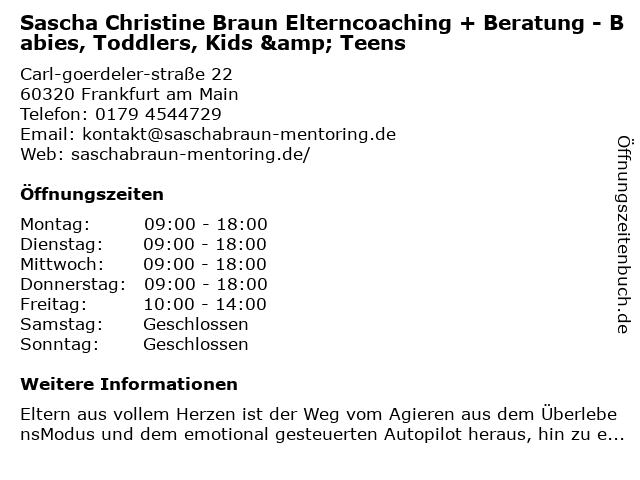 Sascha Christine Braun Elterncoaching + Beratung - Babies, Toddlers, Kids &amp; Teens

Carl-goerdeler-straße 22
60320 Frankfurt am Main
Telefon: 0179 4544729
Email: kontakt@saschabraun-mentoring.de
Web: saschabraun-mentoring.de/

Öffnungszeiten

Montag: 09:00 - 18:00
Dienstag: 09:00 - 18:00
Mittwoch: 09:00 - 18:00
Donnerstag: 09:00 - 18:00
Freitag: 10:00 - 14:00
Samstag: Geschlossen
Sonntag: Geschlossen

Weitere Informationen

Eltern aus vollem Herzen ist der Weg vom Agieren aus dem ÜberlebensModus und dem emotional gesteuerten Autopilot heraus, hin zu e...

Öffnungszeitenbuch.de